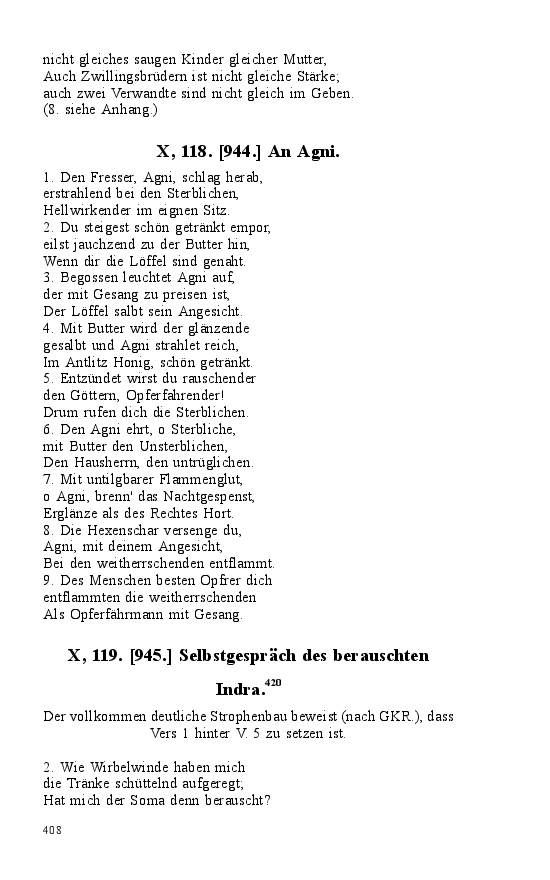 nicht gleiches saugen Kinder gleicher Mutter,
Auch Zwillingsbrüdern ist nicht gleiche Stärke;
auch zwei Verwandte sind nicht gleich im Geben.
(8. siehe Anhang.)

X, 118. [944.] An Agni.

1. Den Fresser, Agni, schlag herab,
erstrahlend bei den Sterblichen,
Hellwirkender im eignen Sitz.
2. Du steigest schön getränkt empor,
eilst jauchzend zu der Butter hin,
Wenn dir die Löffel sind genaht.
3. Begossen leuchtet Agni auf,
der mit Gesang zu preisen ist,
Der Löffel salbt sein Angesicht.
4. Mit Butter wird der glänzende
gesalbt und Agni strahlet reich,
Im Antlitz Honig, schön getränkt.
5. Entzündet wirst du rauschender
den Göttern, Opferfahrender!
Drum rufen dich die Sterblichen.
6. Den Agni ehrt, o Sterbliche,
mit Butter den Unsterblichen,
Den Hausherrn, den untrüglichen.
7. Mit untilgbarer Flammenglut,
o Agni, brenn' das Nachtgespenst,
Erglänze als des Rechtes Hort.
8. Die Hexenschar versenge du,
Agni, mit deinem Angesicht,
Bei den weitherrschenden entflammt.
9. Des Menschen besten Opfrer dich
entflammten die weitherrschenden
Als Opferfahrmann mit Gesang.

X, 119. [945.] Selbstgespräch des berauschten Indra.$^{420}$

Der vollkommen deutliche Strophenbau beweist (nach GKR.), dass Vers 1 hinter V. 5 zu setzen ist.

2. Wie Wirbelwinde haben mich
die Tränke schüttelnd aufgeregt;
Hat mich der Soma denn berauscht?

408